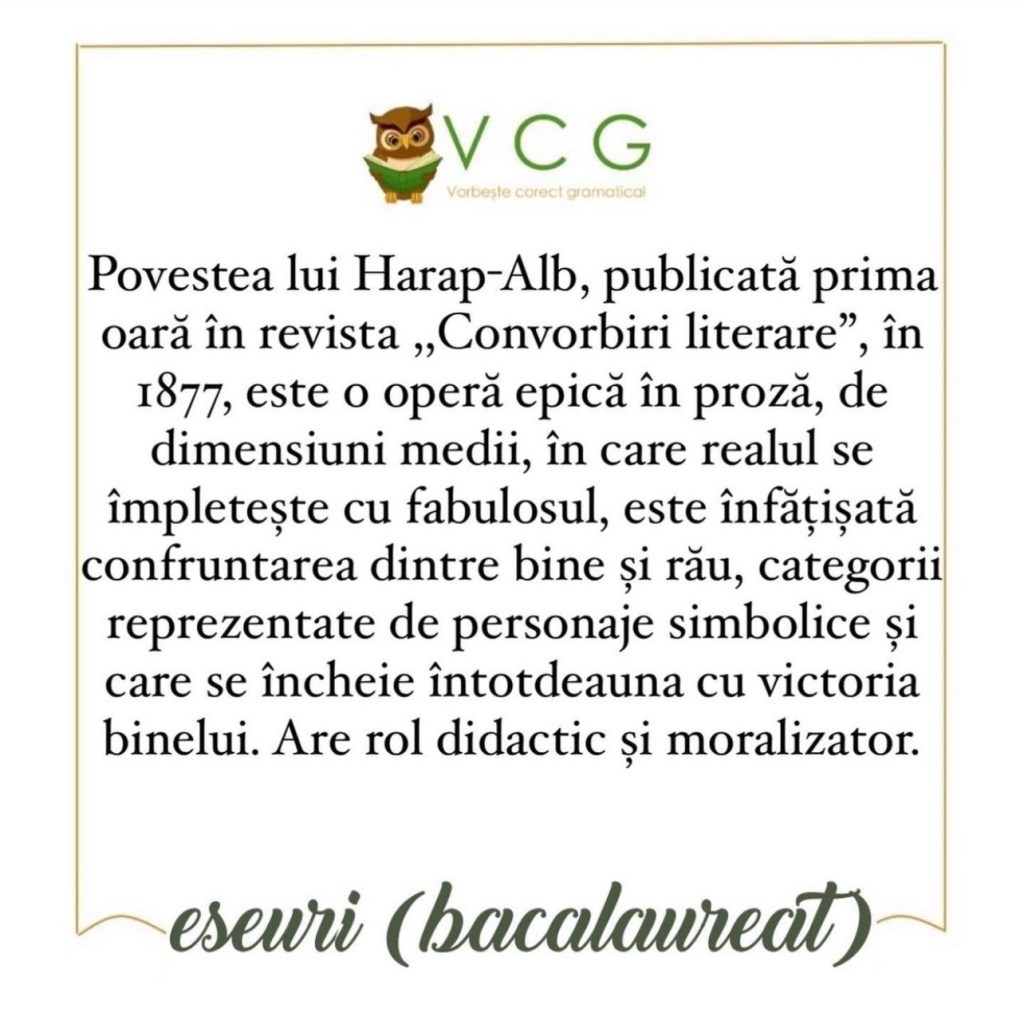 VCG
Vorbește corect gramatical

Povestea lui Harap-Alb, publicată prima oară în revista „Convorbiri literare”, în 1877, este o operă epică în proză, de dimensiuni medii, în care realul se împletește cu fabulosul, este înfățișată confruntarea dintre bine și rău, categorii reprezentate de personaje simbolice și care se încheie întotdeauna cu victoria binelui. Are rol didactic și moralizator.

eseuri (bacalaureat)